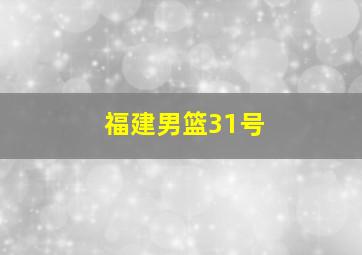 福建男篮31号